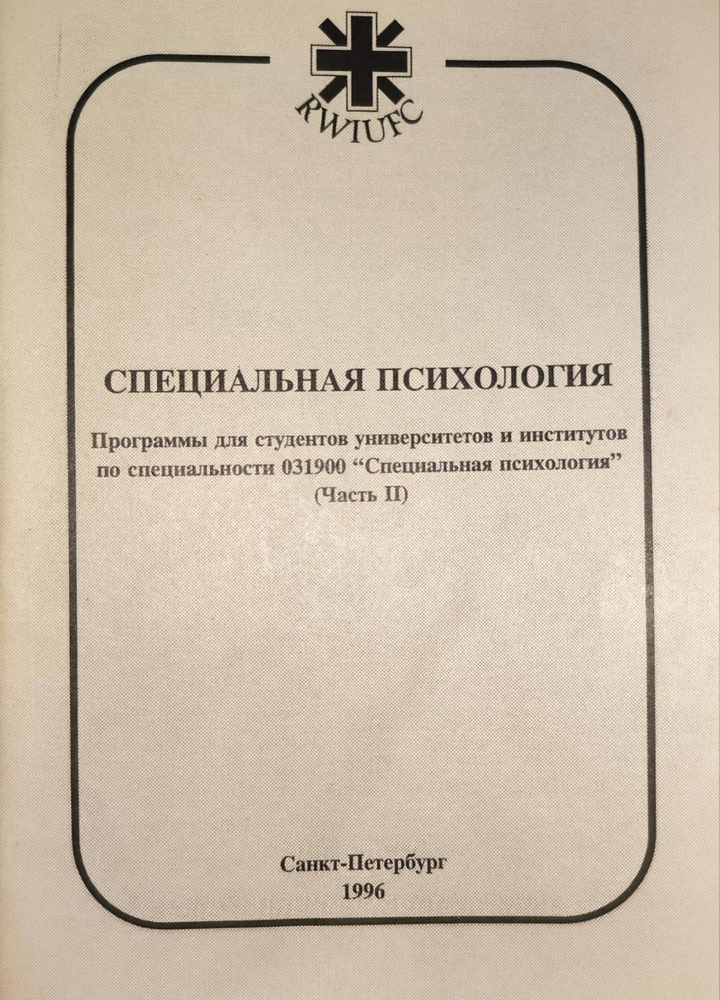 RWIUFC

СПЕЦИАЛЬНАЯ ПСИХОЛОГИЯ

Программы для студентов университетов и институтов по специальности 031900 “Специальная психология” (Часть II)

Санкт-Петербург
1996